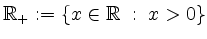 $\mathbb{R}_+ := \{x \in \mathbb{R} \ : \ x > 0\}$